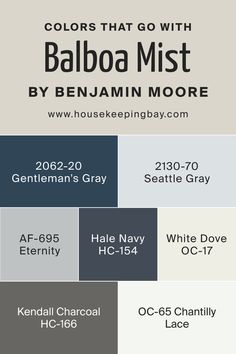 COLORS THAT GO WITH
Balboa Mist
BY BENJAMIN MOORE
www.housekeepingbay.com

2062-20
Gentleman's Gray

2130-70
Seattle Gray

AF-695
Eternity

Hale Navy
HC-154

White Dove
OC-17

Kendall Charcoal
HC-166

OC-65 Chantilly
Lace